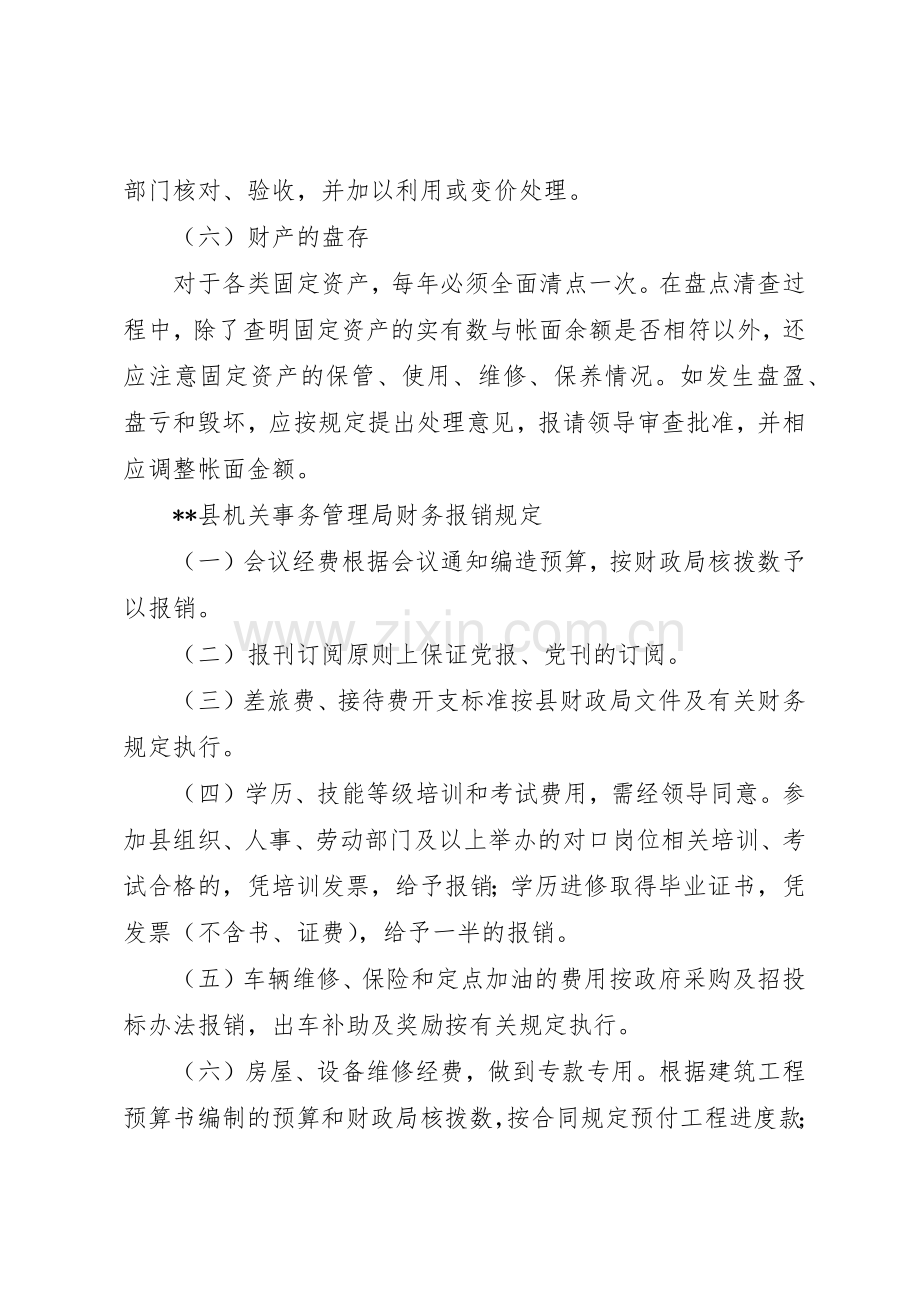 部门核对、验收，并加以利用或变价处理。

（六）财产的盘存

对于各类固定资产，每年必须全面清点一次。在盘点清查过程中，除了查明固定资产的实有数与帐面余额是否相符以外，还应注意固定资产的保管、使用、维修、保养情况。如发生盘盈、盘亏和毁坏，应按规定提出处理意见，报请领导审查批准，并相应调整帐面金额。

**县机关事务管理局财务报销规定

（一）会议经费根据会议通知编造预算，按财政局核拨数予以报销。

（二）报刊订阅原则上保证党报、党刊的订阅。

（三）差旅费、接待费开支标准按县财政局文件及有关财务规定执行。

（四）学历、技能等级培训和考试费用，需经领导同意。参加县组织、人事、劳动部门及以上举办的对口岗位相关培训、考试合格的，凭培训发票，给予报销；学历进修取得毕业证书，凭发票（不含书、证费），给予一半的报销。

（五）车辆维修、保险和定点加油的费用按政府采购及招投标办法报销，出车补助及奖励按有关规定执行。

（六）房屋、设备维修经费，做到专款专用。根据建筑工程预算书编制的预算和财政局核拨数，按合同规定预付工程进度款；

www.zixin.com.cn